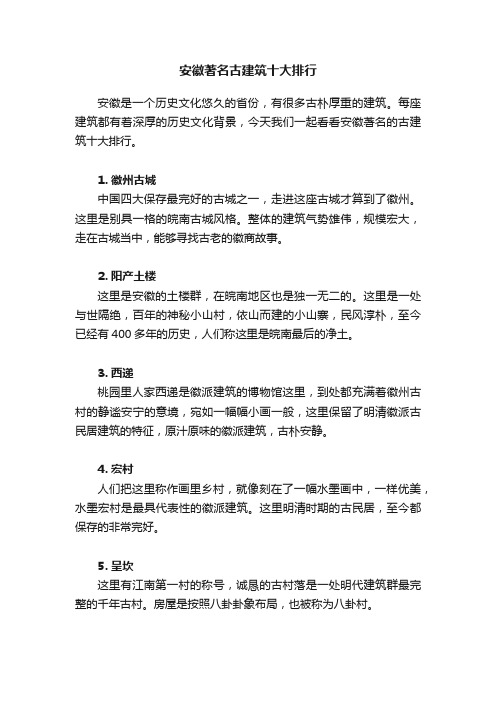 安徽著名古建筑十大排行

安徽是一个历史文化悠久的省份，有很多古朴厚重的建筑。每座建筑都有着深厚的历史文化背景，今天我们一起看看安徽著名的古建筑十大排行。

1. 徽州古城

中国四大保存最完好的古城之一，走进这座古城才算到了徽州。这里是别具一格的皖南古城风格。整体的建筑气势雄伟，规模宏大，走在古城当中，能够寻找古老的徽商故事。

2. 阳产土楼

这里是安徽的土楼群，在皖南地区也是独一无二的。这里是一处与世隔绝，百年的神秘小山村，依山而建的小山寨，民风淳朴，至今已经有 400 多年的历史，人们称这里是皖南最后的净土。

3. 西递

桃园里人家西递是徽派建筑的博物馆这里，到处都充满着徽州古村的静谧安宁的意境，宛如一幅幅小画一般，这里保留了明清徽派古民居建筑的特征，原汁原味的徽派建筑，古朴安静。

4. 宏村

人们把这里称作画里乡村，就像刻在了一幅水墨画中，一样优美，水墨宏村是最具代表性的徽派建筑。这里明清时期的古民居，至今都保存的非常完好。

5. 呈坎

这里有江南第一村的称号，诚恳的古村落是一处明代建筑群最完整的千年古村。房屋是按照八卦卦象布局，也被称为八卦村。